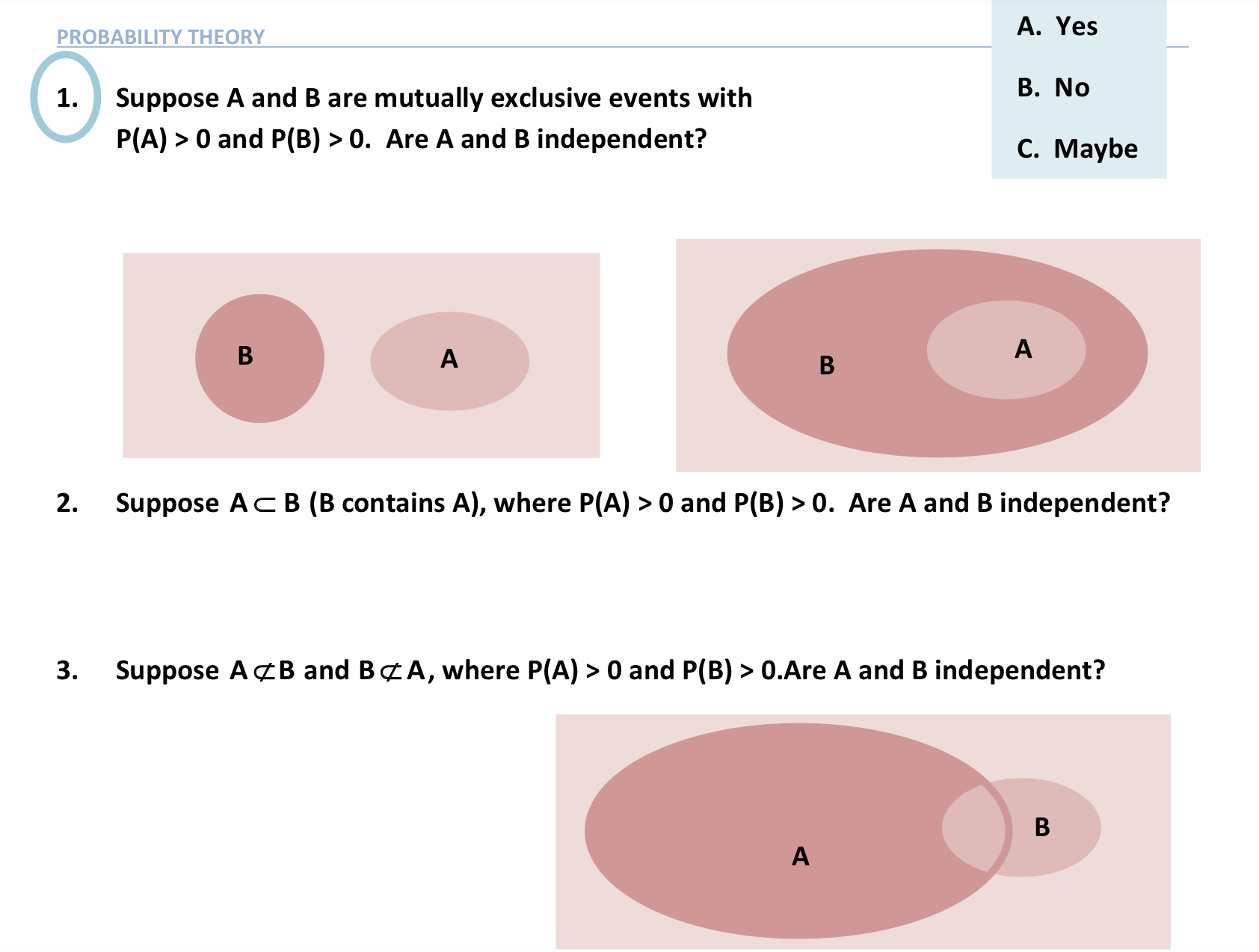 PROBABILITY THEORY

A. Yes

B. No

C. Maybe

1. Suppose A and B are mutually exclusive events with P(A) > 0 and P(B) > 0. Are A and B independent?

B

A

B

A

2. Suppose $A \subset B$ (B contains A), where P(A) > 0 and P(B) > 0. Are A and B independent?

3. Suppose $A \not\subset B$ and $B \not\subset A$, where P(A) > 0 and P(B) > 0.Are A and B independent?

A

B